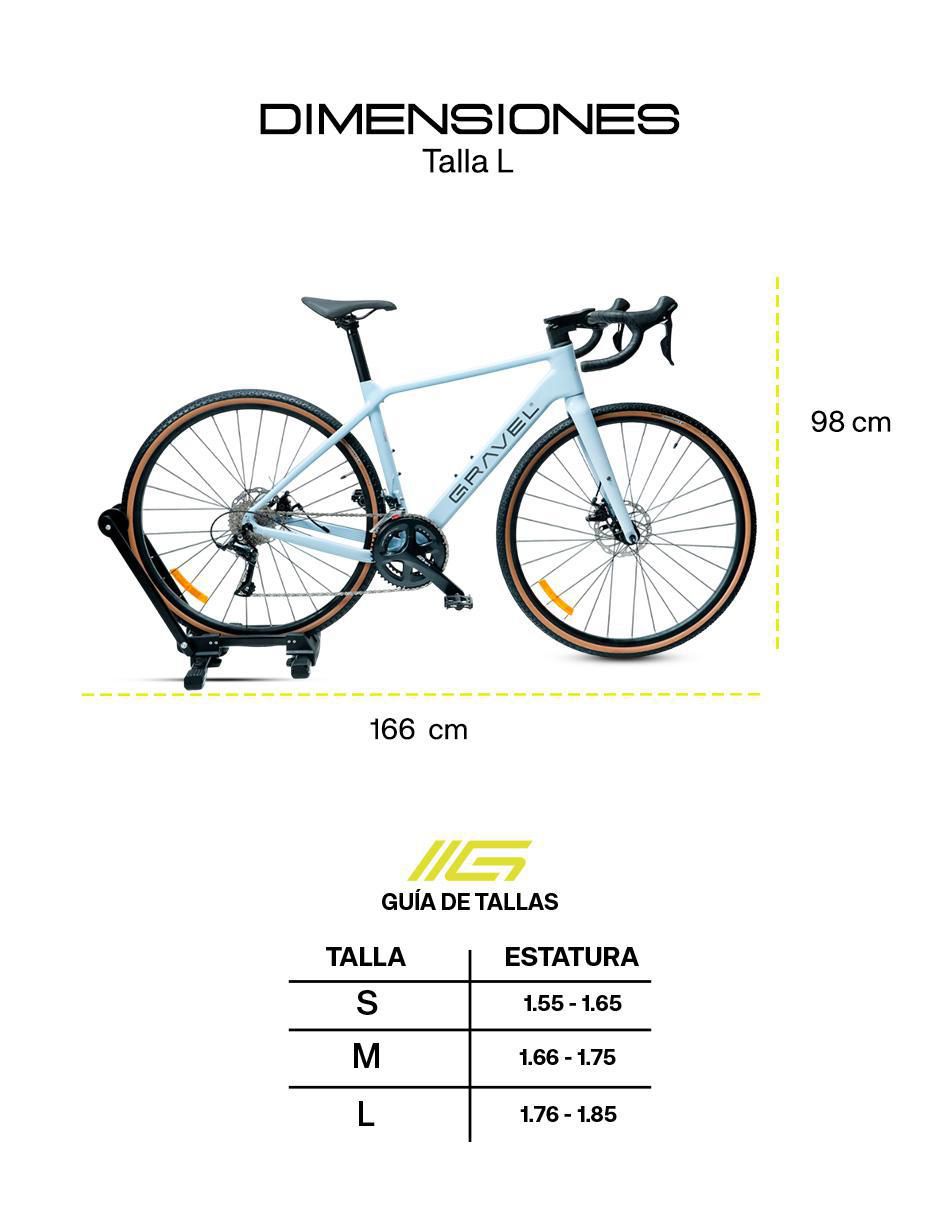 DIMENSIONES
Talla L

GRAVEL

98 cm

166 cm

GUÍA DE TALLAS

| TALLA | ESTATURA |
|---|---|
| S | 1.55 - 1.65 |
| M | 1.66 - 1.75 |
| L | 1.76 - 1.85 |